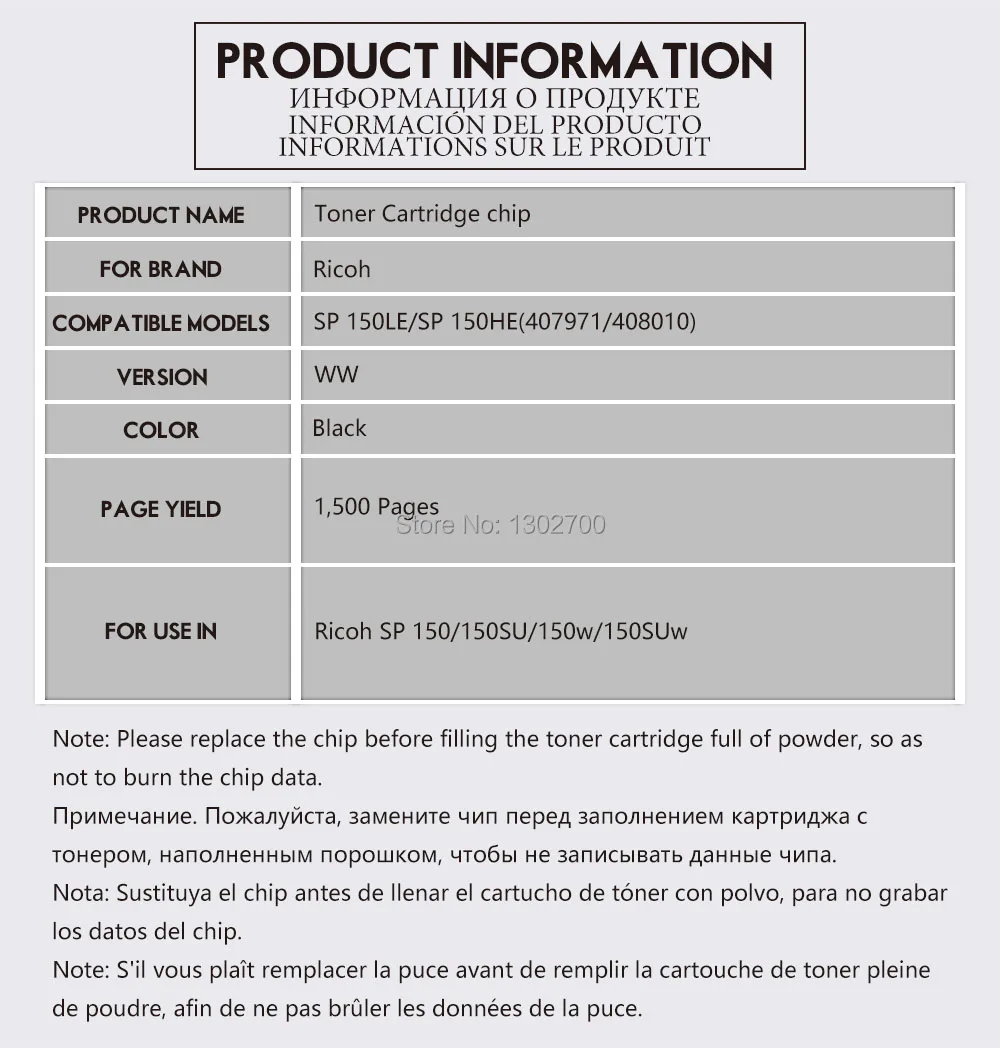 PRODUCT INFORMATION
ИНФОРМАЦИЯ О ПРОДУКТЕ
INFORMACIÓN DEL PRODUCTO
INFORMATIONS SUR LE PRODUIT

| PRODUCT NAME | Toner Cartridge chip |
|---|---|
| FOR BRAND | Ricoh |
| COMPATIBLE MODELS | SP 150LE/SP 150HE(407971/408010) |
| VERSION | WW |
| COLOR | Black |
| PAGE YIELD | 1,500 Pages |
| FOR USE IN | Ricoh SP 150/150SU/150w/150SUw |

Store No: 1302700

Note: Please replace the chip before filling the toner cartridge full of powder, so as not to burn the chip data.
Примечание. Пожалуйста, замените чип перед заполнением картриджа с тонером, наполненным порошком, чтобы не записывать данные чипа.
Nota: Sustituya el chip antes de llenar el cartucho de tóner con polvo, para no grabar los datos del chip.
Note: S'il vous plaît remplacer la puce avant de remplir la cartouche de toner pleine de poudre, afin de ne pas brûler les données de la puce.